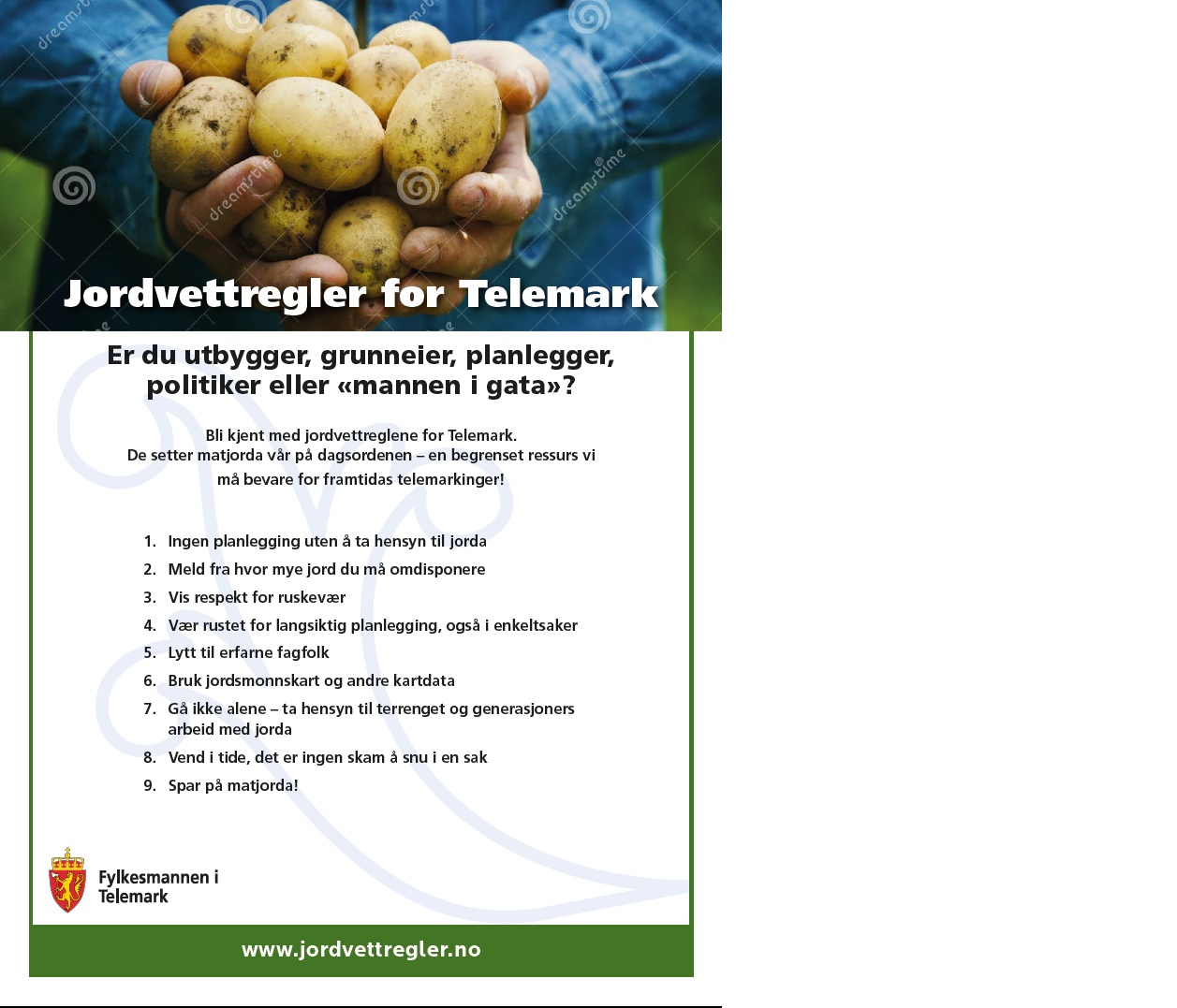 Jordvettregler for Telemark

Er du utbygger, grunneier, planlegger, politiker eller «mannen i gata»?

Bli kjent med jordvettreglene for Telemark.
De setter matjorda vår på dagsordenen – en begrenset ressurs vi må bevare for framtidas telemarkinger!

1. Ingen planlegging uten å ta hensyn til jorda
2. Meld fra hvor mye jord du må omdisponere
3. Vis respekt for ruskevær
4. Vær rustet for langsiktig planlegging, også i enkeltsaker
5. Lytt til erfarne fagfolk
6. Bruk jordsmonnskart og andre kartdata
7. Gå ikke alene – ta hensyn til terrenget og generasjoners arbeid med jorda
8. Vend i tide, det er ingen skam å snu i en sak
9. Spar på matjorda!

Fylkesmannen i
Telemark

www.jordvettregler.no

dreamstime